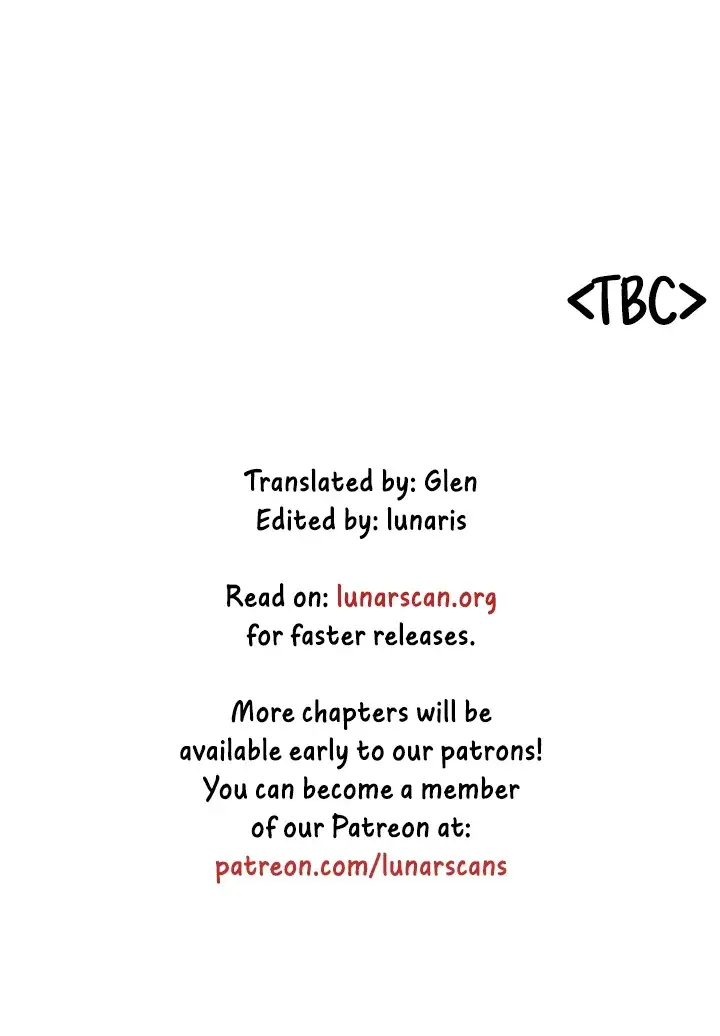 <TBC>

Translated by: Glen
Edited by: lunaris

Read on: lunarscan.org for faster releases.

More chapters will be available early to our patrons! You can become a member of our Patreon at: patreon.com/lunarscans